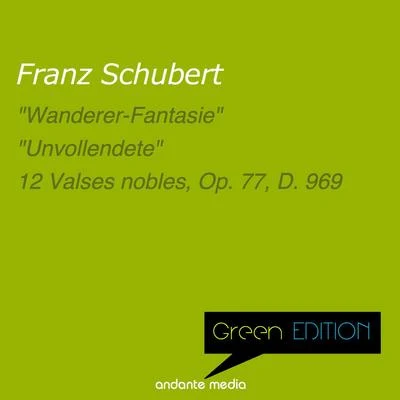 Franz Schubert

"Wanderer-Fantasie"

"Unvollendete"

12 Valses nobles, Op. 77, D. 969

Green EDITION

andante media